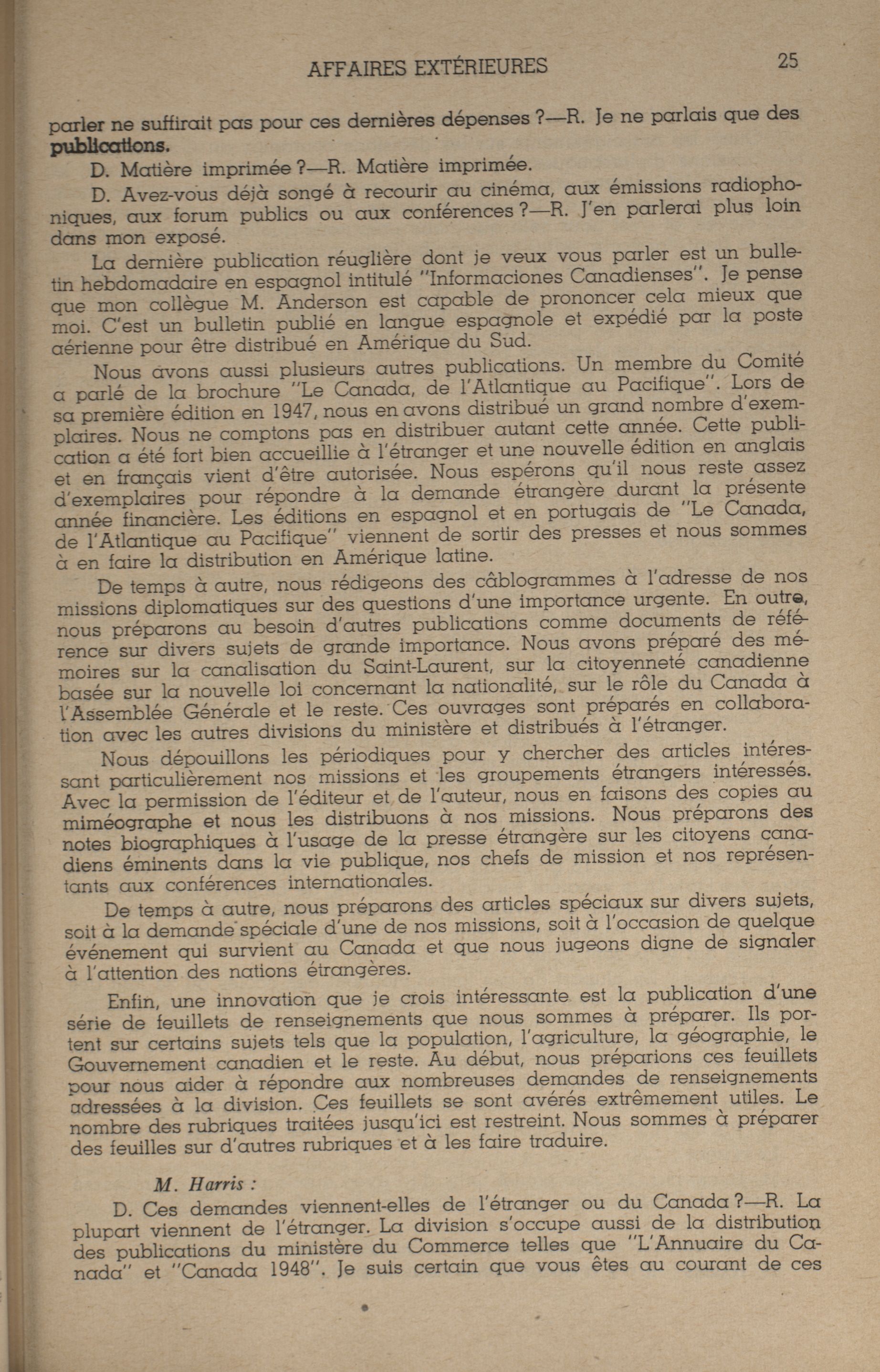 AFFAIRES EXTÉRIEURES 25

parler ne suffirait pas pour ces dernières dépenses ?—R. Je ne parlais que des publications.

D. Matière imprimée ?—R. Matière imprimée.

D. Avez-vous déjà songé à recourir au cinéma, aux émissions radiophoniques, aux forum publics ou aux conférences ?—R. J'en parlerai plus loin dans mon exposé.

La dernière publication réuglière dont je veux vous parler est un bulletin hebdomadaire en espagnol intitulé "Informaciones Canadienses". Je pense que mon collègue M. Anderson est capable de prononcer cela mieux que moi. C'est un bulletin publié en langue espagnole et expédié par la poste aérienne pour être distribué en Amérique du Sud.

Nous avons aussi plusieurs autres publications. Un membre du Comité a parlé de la brochure "Le Canada, de l'Atlantique au Pacifique". Lors de sa première édition en 1947, nous en avons distribué un grand nombre d'exemplaires. Nous ne comptons pas en distribuer autant cette année. Cette publication a été fort bien accueillie à l'étranger et une nouvelle édition en anglais et en français vient d'être autorisée. Nous espérons qu'il nous reste assez d'exemplaires pour répondre à la demande étrangère durant la présente année financière. Les éditions en espagnol et en portugais de "Le Canada, de l'Atlantique au Pacifique" viennent de sortir des presses et nous sommes à en faire la distribution en Amérique latine.

De temps à autre, nous rédigeons des câblogrammes à l'adresse de nos missions diplomatiques sur des questions d'une importance urgente. En outre, nous préparons au besoin d'autres publications comme documents de référence sur divers sujets de grande importance. Nous avons préparé des mémoires sur la canalisation du Saint-Laurent, sur la citoyenneté canadienne basée sur la nouvelle loi concernant la nationalité, sur le rôle du Canada à l'Assemblée Générale et le reste. Ces ouvrages sont préparés en collaboration avec les autres divisions du ministère et distribués à l'étranger.

Nous dépouillons les périodiques pour y chercher des articles intéressant particulièrement nos missions et les groupements étrangers intéressés. Avec la permission de l'éditeur et de l'auteur, nous en faisons des copies au miméographe et nous les distribuons à nos missions. Nous préparons des notes biographiques à l'usage de la presse étrangère sur les citoyens canadiens éminents dans la vie publique, nos chefs de mission et nos représentants aux conférences internationales.

De temps à autre, nous préparons des articles spéciaux sur divers sujets, soit à la demande spéciale d'une de nos missions, soit à l'occasion de quelque événement qui survient au Canada et que nous jugeons digne de signaler à l'attention des nations étrangères.

Enfin, une innovation que je crois intéressante est la publication d'une série de feuillets de renseignements que nous sommes à préparer. Ils portent sur certains sujets tels que la population, l'agriculture, la géographie, le Gouvernement canadien et le reste. Au début, nous préparions ces feuillets pour nous aider à répondre aux nombreuses demandes de renseignements adressées à la division. Ces feuillets se sont avérés extrêmement utiles. Le nombre des rubriques traitées jusqu'ici est restreint. Nous sommes à préparer des feuilles sur d'autres rubriques et à les faire traduire.

M. Harris :

D. Ces demandes viennent-elles de l'étranger ou du Canada ?—R. La plupart viennent de l'étranger. La division s'occupe aussi de la distribution des publications du ministère du Commerce telles que "L'Annuaire du Canada" et "Canada 1948". Je suis certain que vous êtes au courant de ces